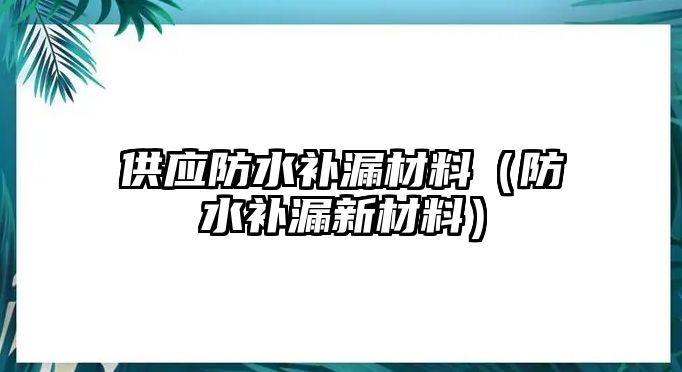 供应防水补漏材料（防水补漏新材料）